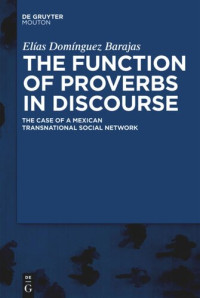 DE GRUYTER
MOUTON

Elías Domínguez Barajas

THE FUNCTION OF PROVERBS IN DISCOURSE

THE CASE OF A MEXICAN TRANSNATIONAL SOCIAL NETWORK

DE
G